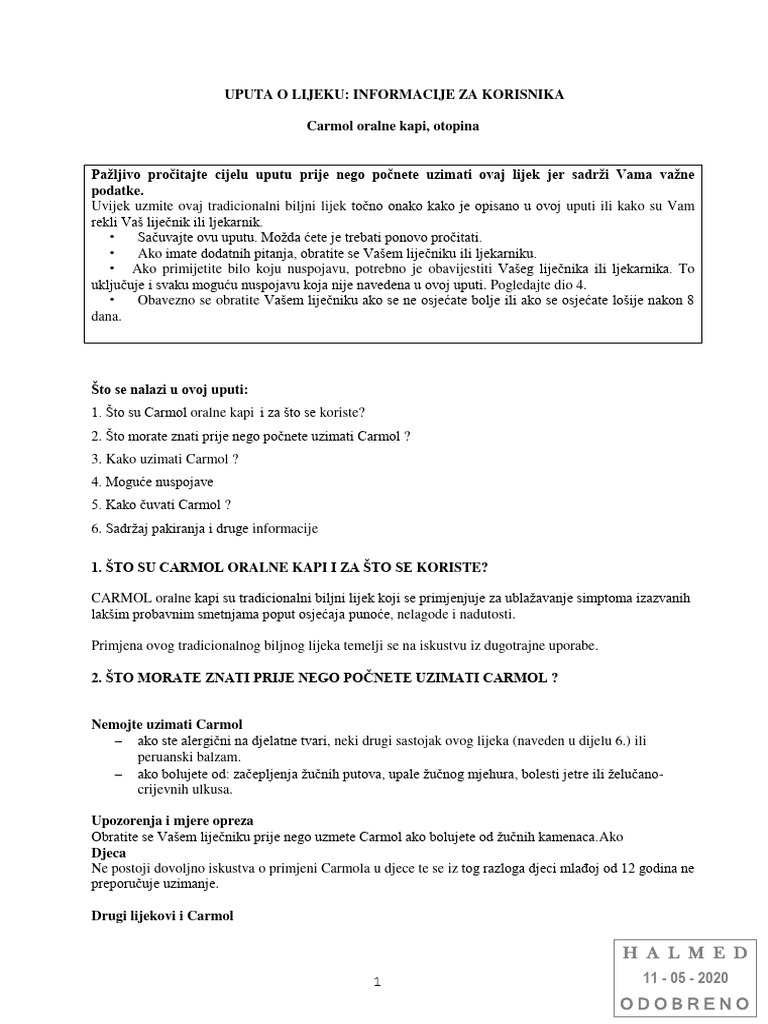 UPUTA O LIJEKU: INFORMACIJE ZA KORISNIKA

Carmol oralne kapi, otopina

Pažljivo pročitajte cijelu uputu prije nego počnete uzimati ovaj lijek jer sadrži Vama važne podatke.
Uvijek uzmite ovaj tradicionalni biljni lijek točno onako kako je opisano u ovoj uputi ili kako su Vam rekli Vaš liječnik ili ljekarnik.
• Sačuvajte ovu uputu. Možda ćete je trebati ponovo pročitati.
• Ako imate dodatnih pitanja, obratite se Vašem liječniku ili ljekarniku.
• Ako primijetite bilo koju nuspojavu, potrebno je obavijestiti Vašeg liječnika ili ljekarnika. To uključuje i svaku moguću nuspojavu koja nije navedena u ovoj uputi. Pogledajte dio 4.
• Obavezno se obratite Vašem liječniku ako se ne osjećate bolje ili ako se osjećate lošije nakon 8 dana.

Što se nalazi u ovoj uputi:
1. Što su Carmol oralne kapi i za što se koriste?
2. Što morate znati prije nego počnete uzimati Carmol ?
3. Kako uzimati Carmol ?
4. Moguće nuspojave
5. Kako čuvati Carmol ?
6. Sadržaj pakiranja i druge informacije

1. ŠTO SU CARMOL ORALNE KAPI I ZA ŠTO SE KORISTE?

CARMOL oralne kapi su tradicionalni biljni lijek koji se primjenjuje za ublažavanje simptoma izazvanih lakšim probavnim smetnjama poput osjećaja punoće, nelagode i nadutosti.

Primjena ovog tradicionalnog biljnog lijeka temelji se na iskustvu iz dugotrajne uporabe.

2. ŠTO MORATE ZNATI PRIJE NEGO POČNETE UZIMATI CARMOL ?

Nemojte uzimati Carmol
– ako ste alergični na djelatne tvari, neki drugi sastojak ovog lijeka (naveden u dijelu 6.) ili peruanski balzam.
– ako bolujete od: začepljenja žučnih putova, upale žučnog mjehura, bolesti jetre ili želučano-crijevnih ulkusa.

Upozorenja i mjere opreza
Obratite se Vašem liječniku prije nego uzmete Carmol ako bolujete od žučnih kamenaca.Ako
Djeca
Ne postoji dovoljno iskustva o primjeni Carmola u djece te se iz tog razloga djeci mlađoj od 12 godina ne preporučuje uzimanje.

Drugi lijekovi i Carmol

1

HALMED
11 - 05 - 2020
ODOBRENO